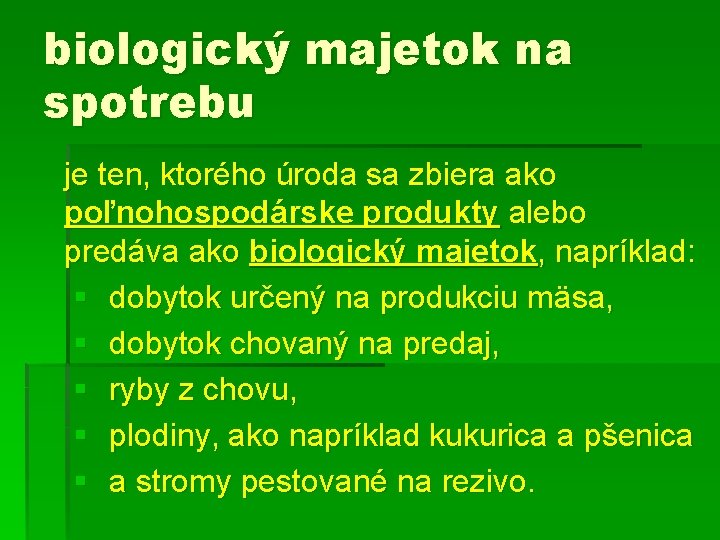 biologický majetok na spotrebu

je ten, ktorého úroda sa zbiera ako poľnohospodárske produkty alebo predáva ako biologický majetok, napríklad:

- dobytok určený na produkciu mäsa,
- dobytok chovaný na predaj,
- ryby z chovu,
- plodiny, ako napríklad kukurica a pšenica
- a stromy pestované na rezivo.